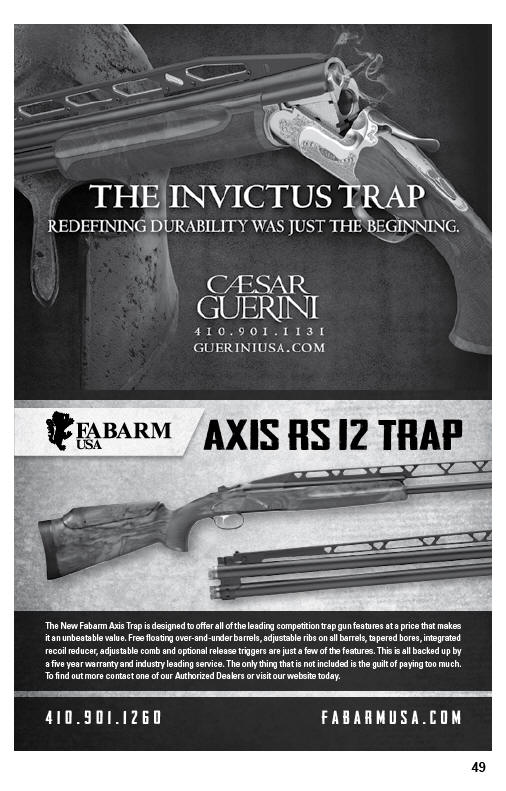 THE INVICTUS TRAP
REDEFINING DURABILITY WAS JUST THE BEGINNING.

CÆSAR
GUERINI
410.901.1131
GUERINIUSA.COM

FABARM
USA

AXIS RS 12 TRAP

The New Fabarm Axis Trap is designed to offer all of the leading competition trap gun features at a price that makes it an unbeatable value. Free floating over-and-under barrels, adjustable ribs on all barrels, tapered bores, integrated recoil reducer, adjustable comb and optional release triggers are just a few of the features. This is all backed up by a five year warranty and industry leading service. The only thing that is not included is the guilt of paying too much. To find out more contact one of our Authorized Dealers or visit our website today.

410.901.1260

FABARMUSA.COM

49